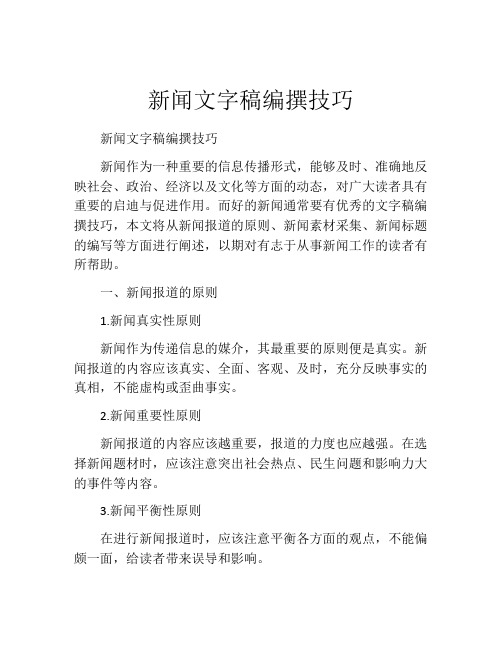 新闻文字稿编撰技巧

新闻文字稿编撰技巧

新闻作为一种重要的信息传播形式，能够及时、准确地反映社会、政治、经济以及文化等方面的动态，对广大读者具有重要的启迪与促进作用。而好的新闻通常要有优秀的文字稿编撰技巧，本文将从新闻报道的原则、新闻素材采集、新闻标题的编写等方面进行阐述，以期对有志于从事新闻工作的读者有所帮助。

一、新闻报道的原则

1.新闻真实性原则

新闻作为传递信息的媒介，其最重要的原则便是真实。新闻报道的内容应该真实、全面、客观、及时，充分反映事实的真相，不能虚构或歪曲事实。

2.新闻重要性原则

新闻报道的内容应该越重要，报道的力度也应越强。在选择新闻题材时，应该注意突出社会热点、民生问题和影响力大的事件等内容。

3.新闻平衡性原则

在进行新闻报道时，应该注意平衡各方面的观点，不能偏颇一面，给读者带来误导和影响。